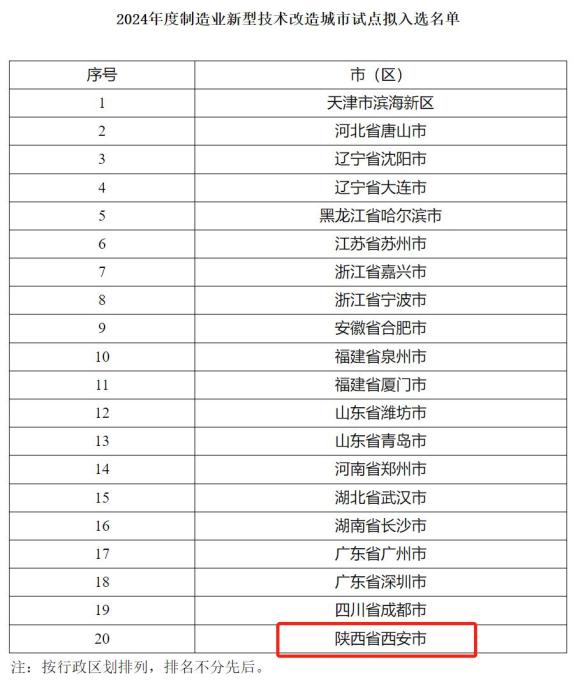 2024年度制造业新型技术改造城市试点拟入选名单

| 序号 | 市（区） |
|---|---|
| 1 | 天津市滨海新区 |
| 2 | 河北省唐山市 |
| 3 | 辽宁省沈阳市 |
| 4 | 辽宁省大连市 |
| 5 | 黑龙江省哈尔滨市 |
| 6 | 江苏省苏州市 |
| 7 | 浙江省嘉兴市 |
| 8 | 浙江省宁波市 |
| 9 | 安徽省合肥市 |
| 10 | 福建省泉州市 |
| 11 | 福建省厦门市 |
| 12 | 山东省潍坊市 |
| 13 | 山东省青岛市 |
| 14 | 河南省郑州市 |
| 15 | 湖北省武汉市 |
| 16 | 湖南省长沙市 |
| 17 | 广东省广州市 |
| 18 | 广东省深圳市 |
| 19 | 四川省成都市 |
| 20 | 陕西省西安市 |

注：按行政区划排列，排名不分先后。